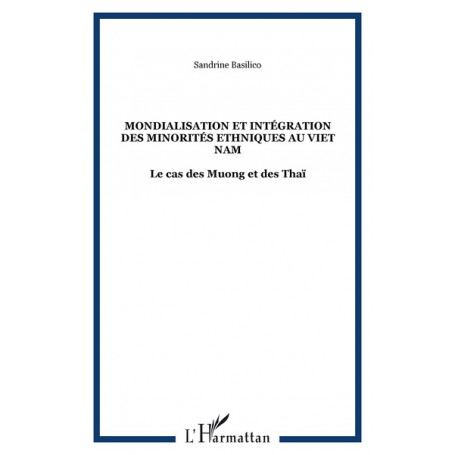 Sandrine Basilico

MONDIALISATION ET INTÉGRATION DES MINORITÉS ETHNIQUES AU VIET NAM

Le cas des Muong et des Thaï

L'Harmattan